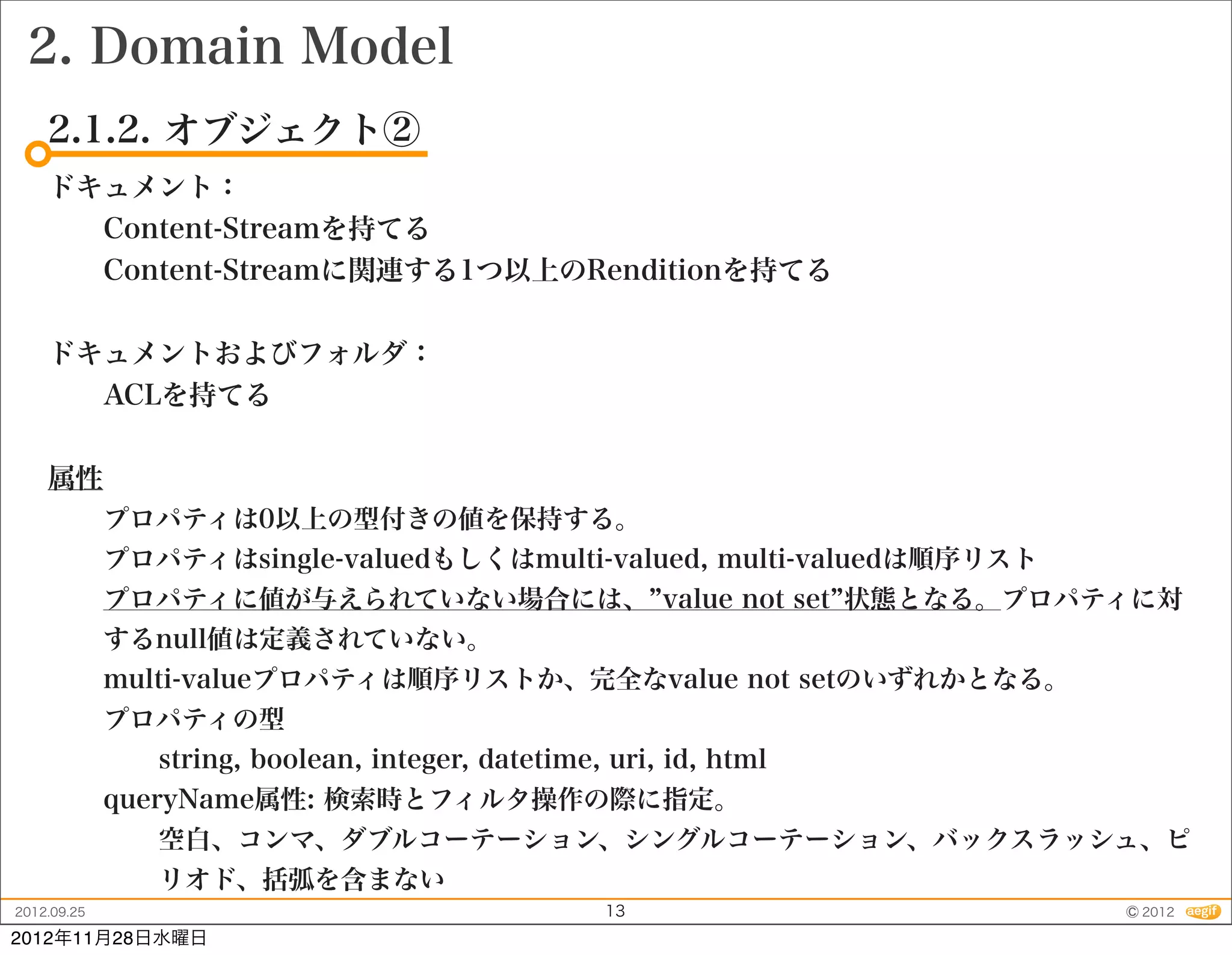 2. Domain Model

2.1.2. オブジェクト②

ドキュメント：

Content-Streamを持てる

Content-Streamに関連する1つ以上のRenditionを持てる

ドキュメントおよびフォルダ：

ACLを持てる

属性

プロパティは0以上の型付きの値を保持する。

プロパティはsingle-valuedもしくはmulti-valued, multi-valuedは順序リスト

プロパティに値が与えられていない場合には、”value not set”状態となる。プロパティに対するnull値は定義されていない。

multi-valueプロパティは順序リストか、完全なvalue not setのいずれかとなる。

プロパティの型

string, boolean, integer, datetime, uri, id, html

queryName属性: 検索時とフィルタ操作の際に指定。

空白、コンマ、ダブルコーテーション、シングルコーテーション、バックスラッシュ、ピリオド、括弧を含まない

2012.09.25

13

© 2012 aegif

2012年11月28日水曜日